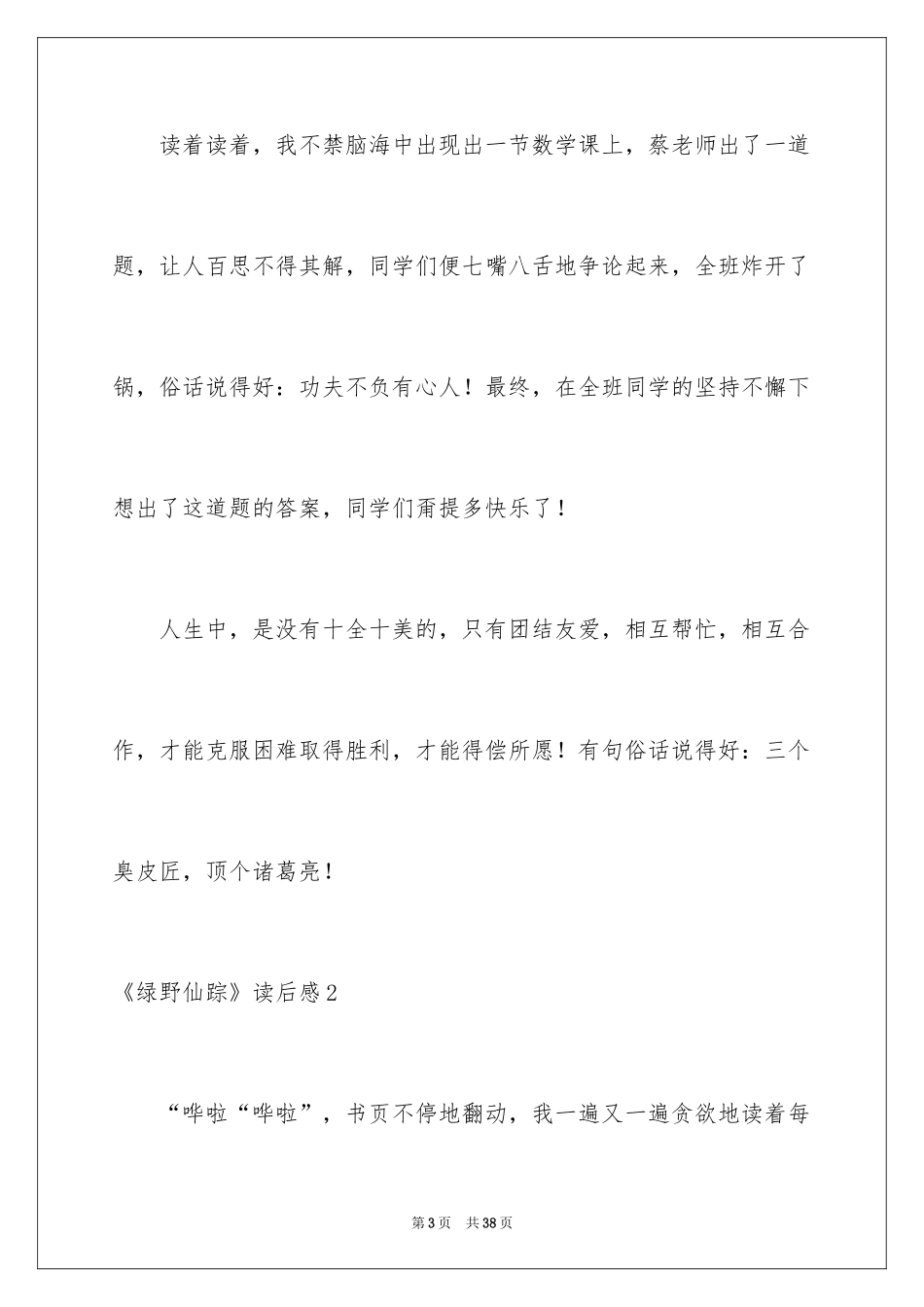 读着读着，我不禁脑海中出现出一节数学课上，蔡老师出了一道题，让人百思不得其解，同学们便七嘴八舌地争论起来，全班炸开了锅，俗话说得好：功夫不负有心人！最终，在全班同学的坚持不懈下想出了这道题的答案，同学们甭提多快乐了！

人生中，是没有十全十美的，只有团结友爱，相互帮忙，相互合作，才能克服困难取得胜利，才能得偿所愿！有句俗话说得好：三个臭皮匠，顶个诸葛亮！

《绿野仙踪》读后感2

“哗啦“哗啦”，书页不停地翻动，我一遍又一遍贪欲地读着每

第3页 共38页